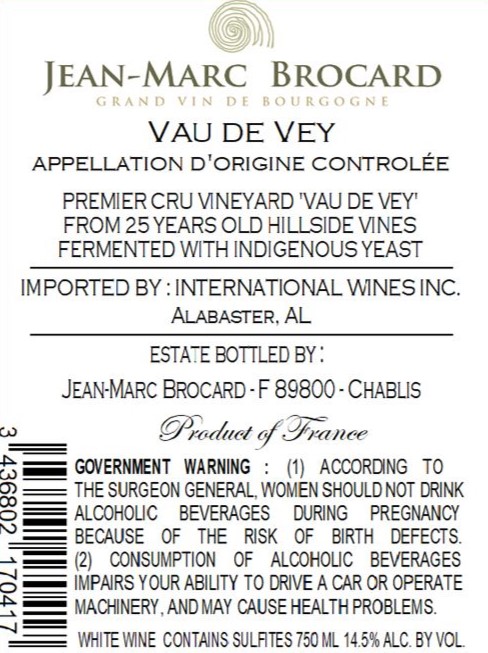 JEAN-MARC BROCARD
GRAND VIN DE BOURGOGNE

VAU DE VEY
APPELLATION D'ORIGINE CONTROLÉE

PREMIER CRU VINEYARD 'VAU DE VEY'
FROM 25 YEARS OLD HILLSIDE VINES
FERMENTED WITH INDIGENOUS YEAST

IMPORTED BY : INTERNATIONAL WINES INC.
ALABASTER, AL

ESTATE BOTTLED BY :

JEAN-MARC BROCARD - F 89800 - CHABLIS

Product of France

3 436802 170417

GOVERNMENT WARNING : (1) ACCORDING TO THE SURGEON GENERAL, WOMEN SHOULD NOT DRINK ALCOHOLIC BEVERAGES DURING PREGNANCY BECAUSE OF THE RISK OF BIRTH DEFECTS. (2) CONSUMPTION OF ALCOHOLIC BEVERAGES IMPAIRS YOUR ABILITY TO DRIVE A CAR OR OPERATE MACHINERY, AND MAY CAUSE HEALTH PROBLEMS.

WHITE WINE CONTAINS SULFITES 750 ML 14.5% ALC. BY VOL.